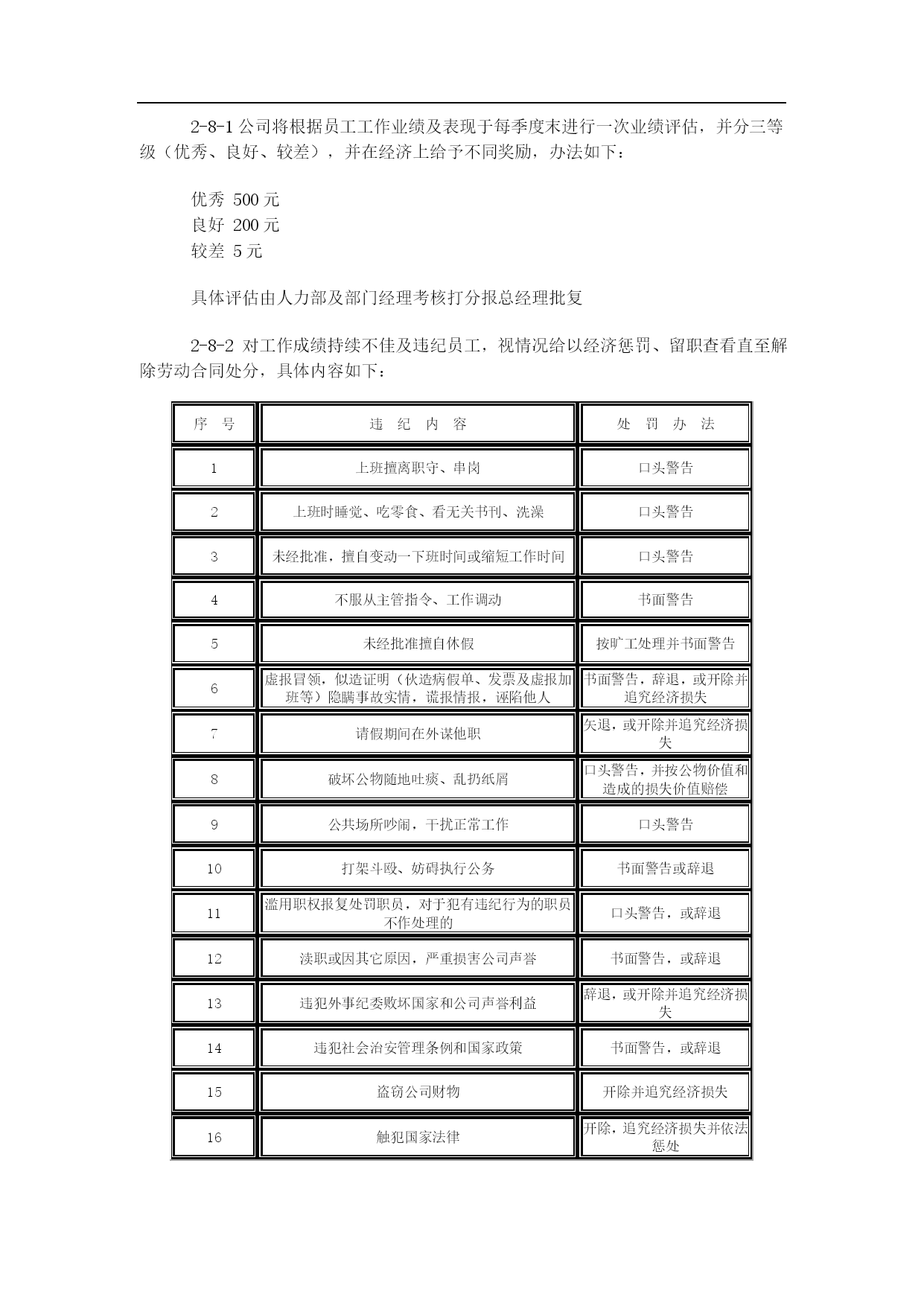 2-8-1 公司将根据员工工作业绩及表现于每季度末进行一次业绩评估，并分三等级（优秀、良好、较差），并在经济上给予不同奖励，办法如下：

优秀 500 元
良好 200 元
较差 5 元

具体评估由人力部及部门经理考核打分报总经理批复

2-8-2 对工作成绩持续不佳及违纪员工，视情况给以经济惩罚、留职查看直至解除劳动合同处分，具体内容如下：

| 序 号 | 违 纪 内 容 | 处 罚 办 法 |
|---|---|---|
| 1 | 上班擅离职守、串岗 | 口头警告 |
| 2 | 上班时睡觉、吃零食、看无关书刊、洗澡 | 口头警告 |
| 3 | 未经批准，擅自变动一下班时间或缩短工作时间 | 口头警告 |
| 4 | 不服从主管指令、工作调动 | 书面警告 |
| 5 | 未经批准擅自休假 | 按旷工处理并书面警告 |
| 6 | 虚报冒领，似造证明（伙造病假单、发票及虚报加班等）隐瞒事故实情，谎报情报，诬陷他人 | 书面警告，辞退，或开除并追究经济损失 |
| 7 | 请假期间在外谋他职 | 矢退，或开除并追究经济损失 |
| 8 | 破坏公物随地吐痰、乱扔纸屑 | 口头警告，并按公物价值和造成的损失价值赔偿 |
| 9 | 公共场所吵闹，干扰正常工作 | 口头警告 |
| 10 | 打架斗殴、妨碍执行公务 | 书面警告或辞退 |
| 11 | 滥用职权报复处罚职员，对于犯有违纪行为的职员不作处理的 | 口头警告，或辞退 |
| 12 | 渎职或因其它原因，严重损害公司声誉 | 书面警告，或辞退 |
| 13 | 违犯外事纪委败坏国家和公司声誉利益 | 辞退，或开除并追究经济损失 |
| 14 | 违犯社会治安管理条例和国家政策 | 书面警告，或辞退 |
| 15 | 盗窃公司财物 | 开除并追究经济损失 |
| 16 | 触犯国家法律 | 开除，追究经济损失并依法惩处 |